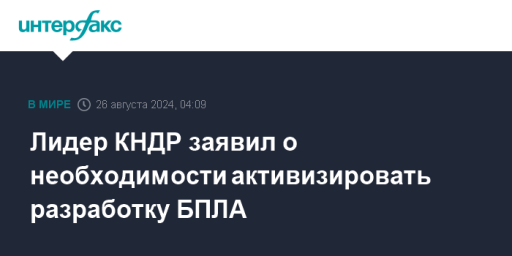 интерфакс

В МИРЕ 26 августа 2024, 04:09

Лидер КНДР заявил о необходимости активизировать разработку БПЛА